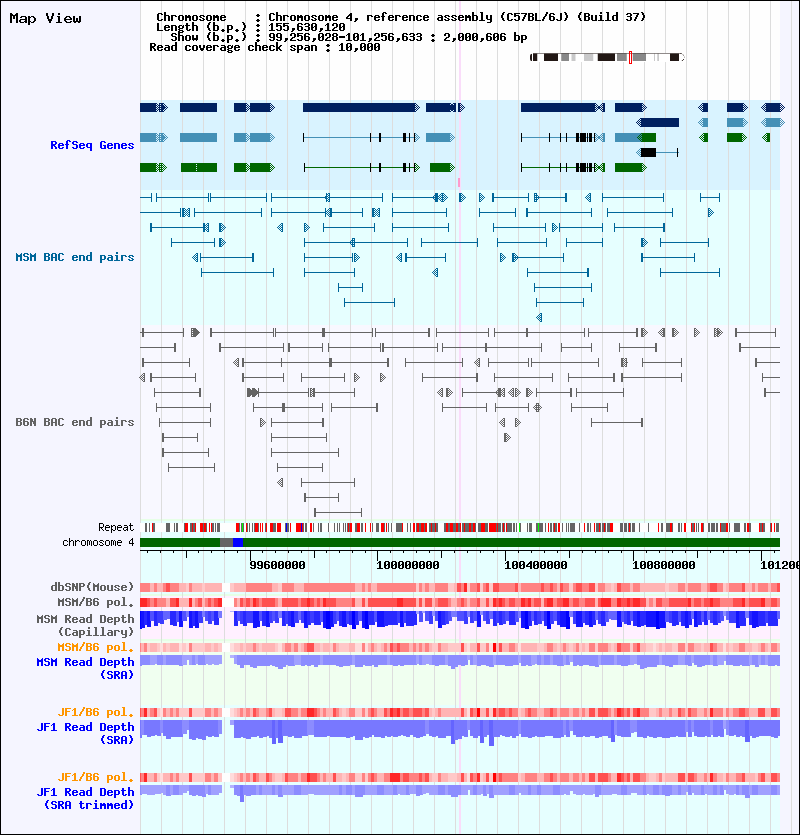 Map View

Chromosome : Chromosome 4, reference assembly (C57BL/6J) (Build 37)
Length (b.p.) : 155,630,120
Show (b.p.) : 99,256,028-101,256,633 : 2,000,606 bp
Read coverage check span : 10,000

RefSeq Genes

MSM BAC end pairs

B6N BAC end pairs

Repeat
chromosome 4

99600000
100000000
100400000
100800000
101200

dbSNP(Mouse)
MSM/B6 pol.
MSM Read Depth (Capillary)
MSM/B6 pol.
MSM Read Depth (SRA)

JF1/B6 pol.
JF1 Read Depth (SRA)

JF1/B6 pol.
JF1 Read Depth (SRA trimmed)